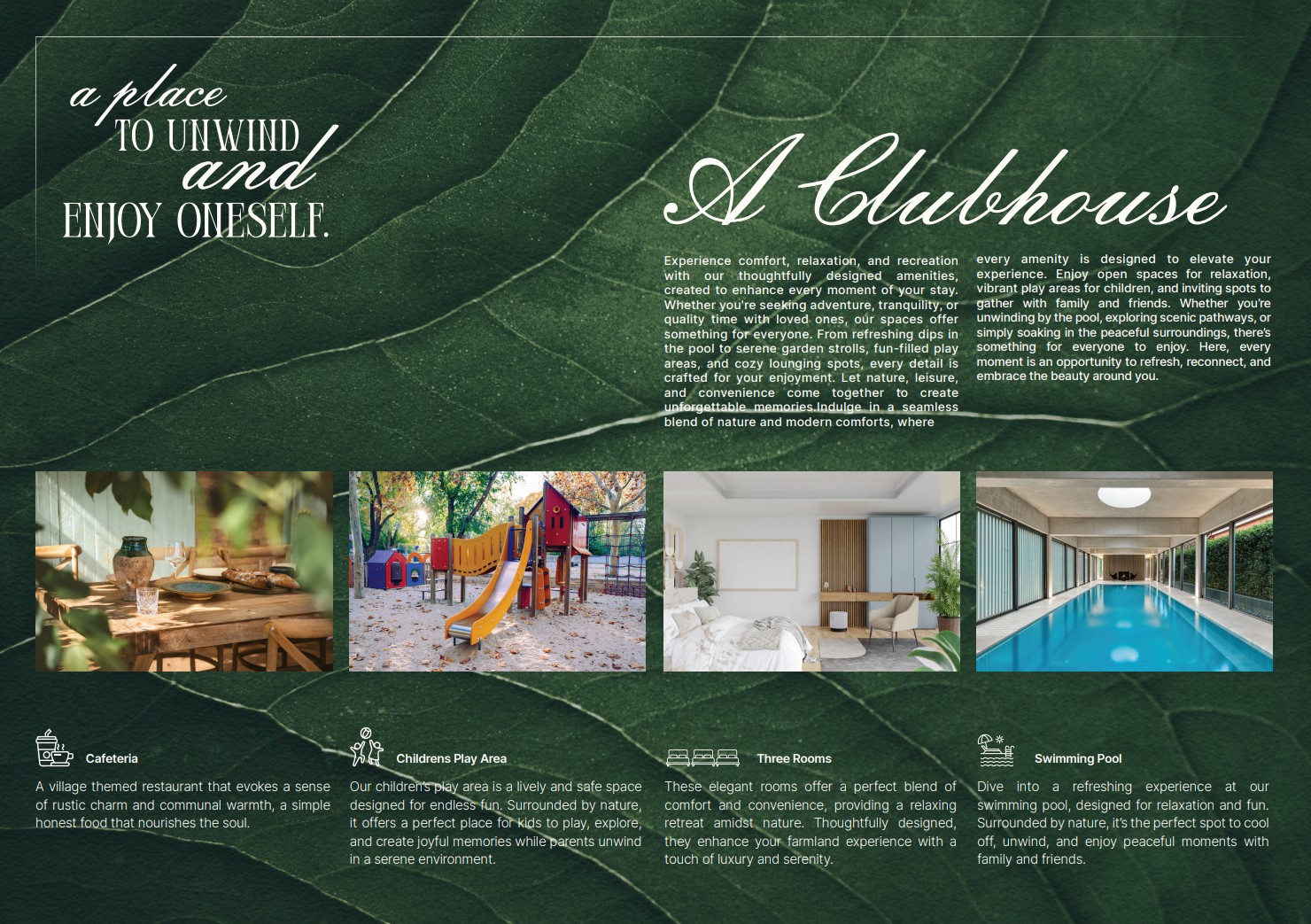 a place TO UNWIND and ENJOY ONESELF.

A Clubhouse

Experience comfort, relaxation, and recreation with our thoughtfully designed amenities, created to enhance every moment of your stay. Whether you're seeking adventure, tranquility, or quality time with loved ones, our spaces offer something for everyone. From refreshing dips in the pool to serene garden strolls, fun-filled play areas, and cozy lounging spots, every detail is crafted for your enjoyment. Let nature, leisure, and convenience come together to create unforgettable memories.Indulge in a seamless blend of nature and modern comforts, where every amenity is designed to elevate your experience. Enjoy open spaces for relaxation, vibrant play areas for children, and inviting spots to gather with family and friends. Whether you're unwinding by the pool, exploring scenic pathways, or simply soaking in the peaceful surroundings, there's something for everyone to enjoy. Here, every moment is an opportunity to refresh, reconnect, and embrace the beauty around you.

Cafeteria

A village themed restaurant that evokes a sense of rustic charm and communal warmth, a simple honest food that nourishes the soul.

Childrens Play Area

Our children's play area is a lively and safe space designed for endless fun. Surrounded by nature, it offers a perfect place for kids to play, explore, and create joyful memories while parents unwind in a serene environment.

Three Rooms

These elegant rooms offer a perfect blend of comfort and convenience, providing a relaxing retreat amidst nature. Thoughtfully designed, they enhance your farmland experience with a touch of luxury and serenity.

Swimming Pool

Dive into a refreshing experience at our swimming pool, designed for relaxation and fun. Surrounded by nature, it's the perfect spot to cool off, unwind, and enjoy peaceful moments with family and friends.